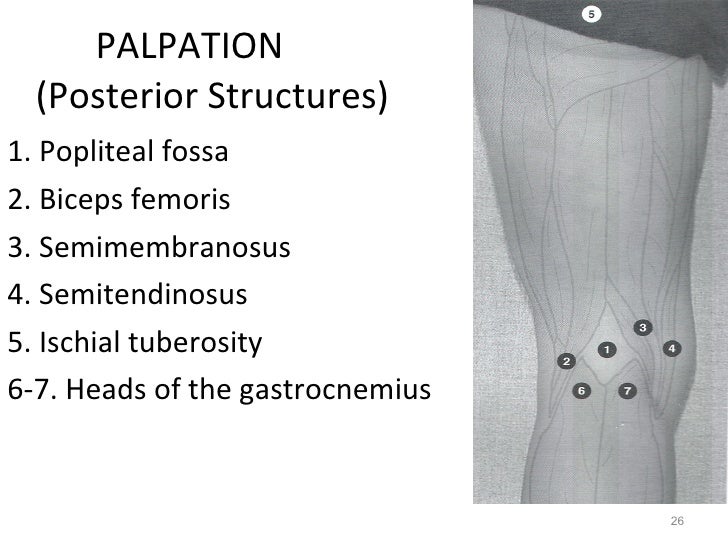 PALPATION
(Posterior Structures)

1. Popliteal fossa
2. Biceps femoris
3. Semimembranosus
4. Semitendinosus
5. Ischial tuberosity
6-7. Heads of the gastrocnemius

5
3
1
4
2
6
7

26